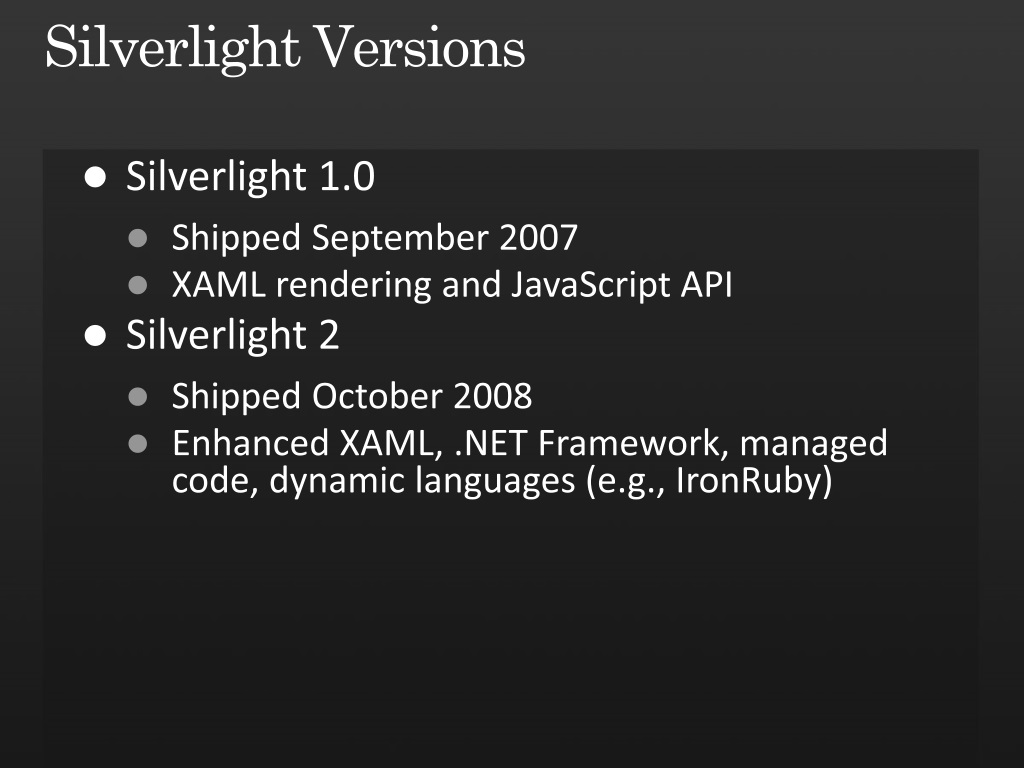 Silverlight Versions

• Silverlight 1.0
• Shipped September 2007
• XAML rendering and JavaScript API
• Silverlight 2
• Shipped October 2008
• Enhanced XAML, .NET Framework, managed code, dynamic languages (e.g., IronRuby)